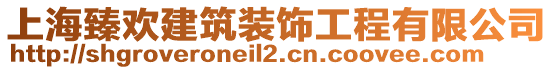 上海臻欢建筑装饰工程有限公司
http://shgroveroneil2.cn.coovee.com